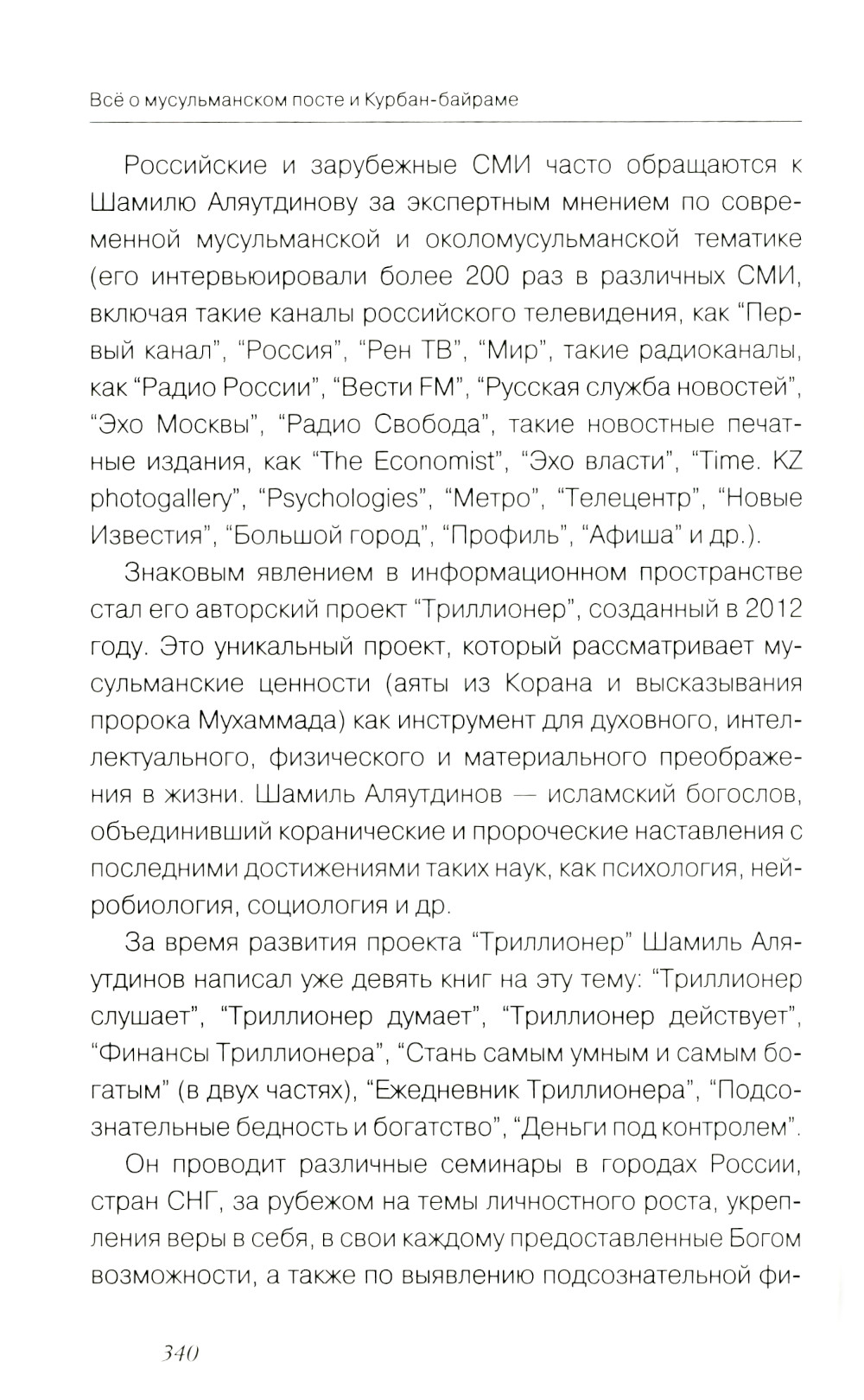 Всё о мусульманском посте и Курбан-байраме

Российские и зарубежные СМИ часто обращаются к Шамилю Аляутдинову за экспертным мнением по современной мусульманской и околомусульманской тематике (его интервьюировали более 200 раз в различных СМИ, включая такие каналы российского телевидения, как "Первый канал", "Россия", "Рен ТВ", "Мир", такие радиоканалы, как "Радио России", "Вести FM", "Русская служба новостей", "Эхо Москвы", "Радио Свобода", такие новостные печатные издания, как "The Economist", "Эхо власти", "Time. KZ photogallery", "Psychologies", "Метро", "Телецентр", "Новые Известия", "Большой город", "Профиль", "Афиша" и др.).

Знаковым явлением в информационном пространстве стал его авторский проект "Триллионер", созданный в 2012 году. Это уникальный проект, который рассматривает мусульманские ценности (аяты из Корана и высказывания пророка Мухаммада) как инструмент для духовного, интеллектуального, физического и материального преображения в жизни. Шамиль Аляутдинов — исламский богослов, объединивший коранические и пророческие наставления с последними достижениями таких наук, как психология, нейробиология, социология и др.

За время развития проекта "Триллионер" Шамиль Аляутдинов написал уже девять книг на эту тему: "Триллионер слушает", "Триллионер думает", "Триллионер действует", "Финансы Триллионера", "Стань самым умным и самым богатым" (в двух частях), "Ежедневник Триллионера", "Подсознательные бедность и богатство", "Деньги под контролем".

Он проводит различные семинары в городах России, стран СНГ, за рубежом на темы личностного роста, укрепления веры в себя, в свои каждому предоставленные Богом возможности, а также по выявлению подсознательной фи-

340